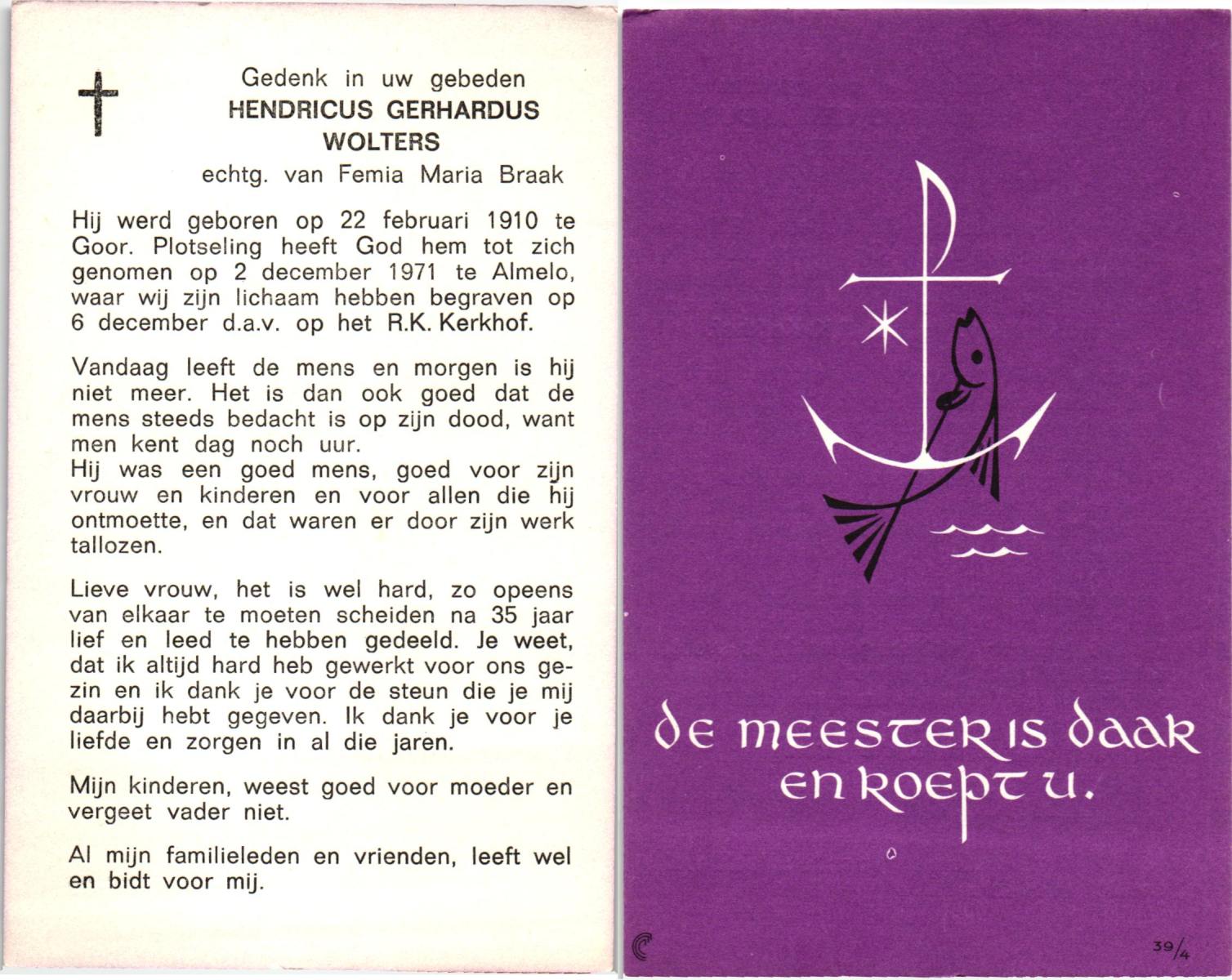 Gedenk in uw gebeden
HENDRICUS GERHARDUS WOLTERS
echtg. van Femia Maria Braak

Hij werd geboren op 22 februari 1910 te Goor. Plotseling heeft God hem tot zich genomen op 2 december 1971 te Almelo, waar wij zijn lichaam hebben begraven op 6 december d.a.v. op het R.K. Kerkhof.

Vandaag leeft de mens en morgen is hij niet meer. Het is dan ook goed dat de mens steeds bedacht is op zijn dood, want men kent dag noch uur.
Hij was een goed mens, goed voor zijn vrouw en kinderen en voor allen die hij ontmoette, en dat waren er door zijn werk tallozen.

Lieve vrouw, het is wel hard, zo opeens van elkaar te moeten scheiden na 35 jaar lief en leed te hebben gedeeld. Je weet, dat ik altijd hard heb gewerkt voor ons gezin en ik dank je voor de steun die je mij daarbij hebt gegeven. Ik dank je voor je liefde en zorgen in al die jaren.

Mijn kinderen, weest goed voor moeder en vergeet vader niet.

Al mijn familieleden en vrienden, leeft wel en bidt voor mij.

de meester is daar en roept u.

39/4